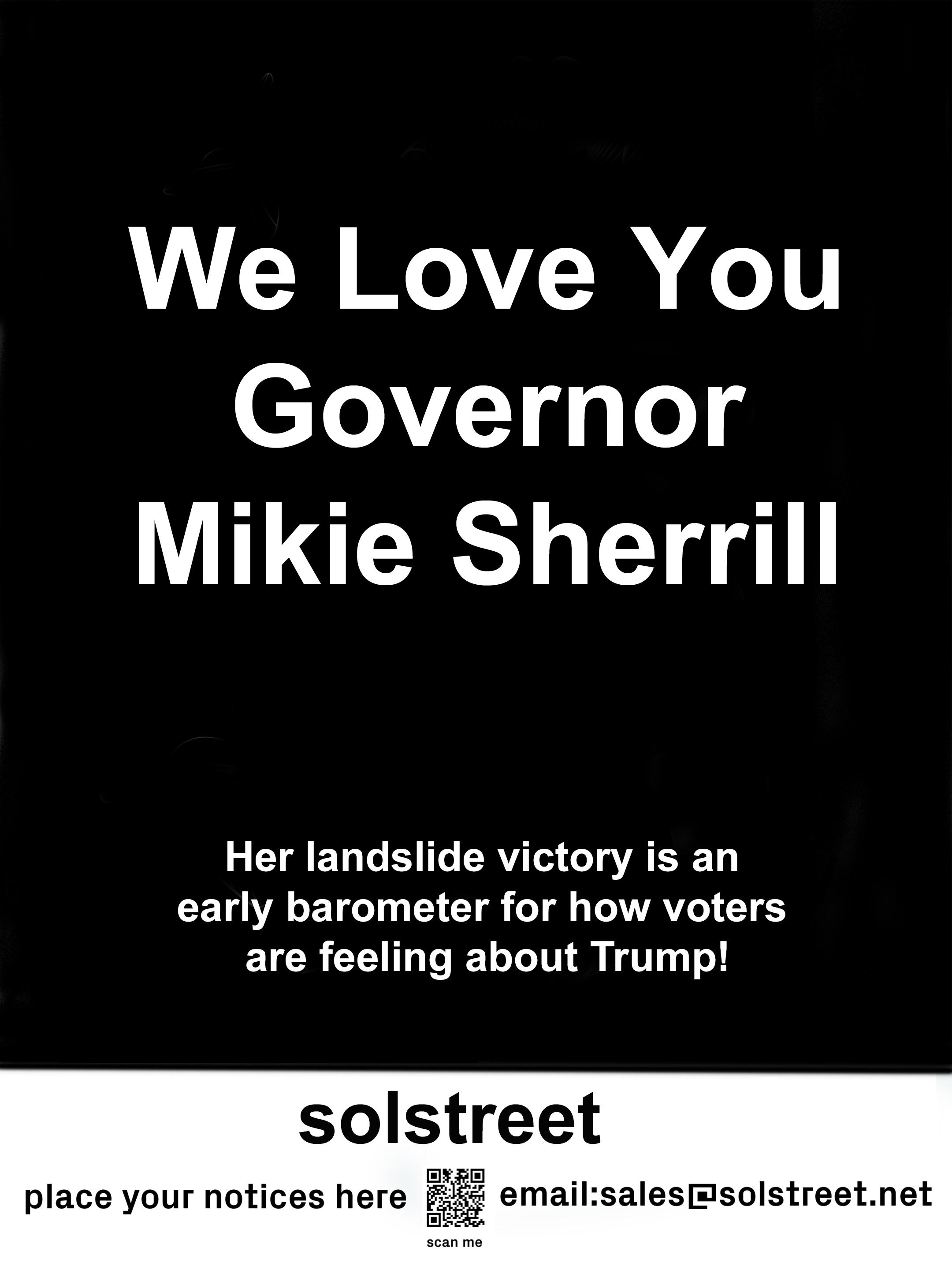 We Love You
Governor
Mikie Sherrill

Her landslide victory is an early barometer for how voters are feeling about Trump!

solstreet

place your notices here

scan me

email:sales@solstreet.net